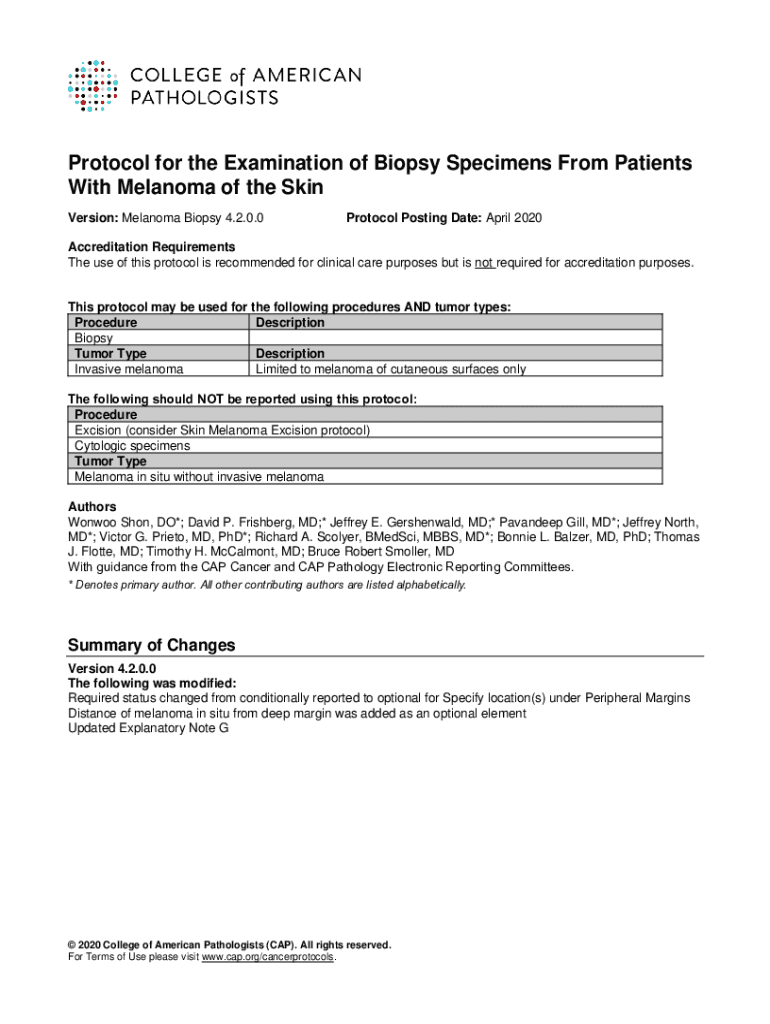 COLLEGE of AMERICAN PATHOLOGISTS

Protocol for the Examination of Biopsy Specimens From Patients With Melanoma of the Skin

Version: Melanoma Biopsy 4.2.0.0

Protocol Posting Date: April 2020

Accreditation Requirements
The use of this protocol is recommended for clinical care purposes but is not required for accreditation purposes.

This protocol may be used for the following procedures AND tumor types:

| Procedure | Description |
|---|---|
| Biopsy | |
| Tumor Type | Description |
| Invasive melanoma | Limited to melanoma of cutaneous surfaces only |

The following should NOT be reported using this protocol:

| Procedure |
|---|
| Excision (consider Skin Melanoma Excision protocol) |
| Cytologic specimens |
| Tumor Type |
| Melanoma in situ without invasive melanoma |

Authors
Wonwoo Shon, DO*; David P. Frishberg, MD;* Jeffrey E. Gershenwald, MD;* Pavandeep Gill, MD*; Jeffrey North, MD*; Victor G. Prieto, MD, PhD*; Richard A. Scolyer, BMedSci, MBBS, MD*; Bonnie L. Balzer, MD, PhD; Thomas J. Flotte, MD; Timothy H. McCalmont, MD; Bruce Robert Smoller, MD
With guidance from the CAP Cancer and CAP Pathology Electronic Reporting Committees.
* Denotes primary author. All other contributing authors are listed alphabetically.

Summary of Changes

Version 4.2.0.0
The following was modified:
Required status changed from conditionally reported to optional for Specify location(s) under Peripheral Margins
Distance of melanoma in situ from deep margin was added as an optional element
Updated Explanatory Note G

© 2020 College of American Pathologists (CAP). All rights reserved.
For Terms of Use please visit www.cap.org/cancerprotocols.